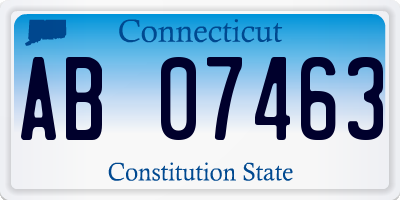 Connecticut

AB 07463

Constitution State